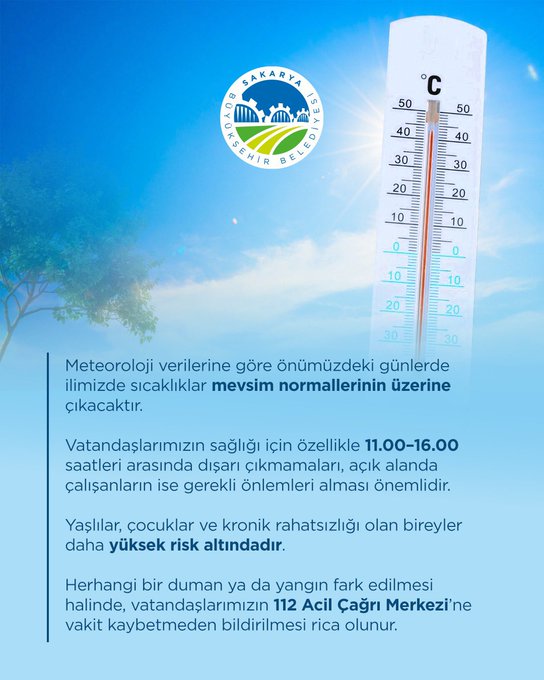 SAKARYA
BÜYÜKŞEHİR BELEDİYESİ

°C
50 50
40 40
30 30
20 20
10 10
0 0
10 10
20 20
30 30

Meteoroloji verilerine göre önümüzdeki günlerde ilimizde sıcaklıklar mevsim normallerinin üzerine çıkacaktır.

Vatandaşlarımızın sağlığı için özellikle 11.00–16.00 saatleri arasında dışarı çıkmamaları, açık alanda çalışanların ise gerekli önlemleri alması önemlidir.

Yaşlılar, çocuklar ve kronik rahatsızlığı olan bireyler daha yüksek risk altındadır.

Herhangi bir duman ya da yangın fark edilmesi halinde, vatandaşlarımızın 112 Acil Çağrı Merkezi'ne vakit kaybetmeden bildirilmesi rica olunur.